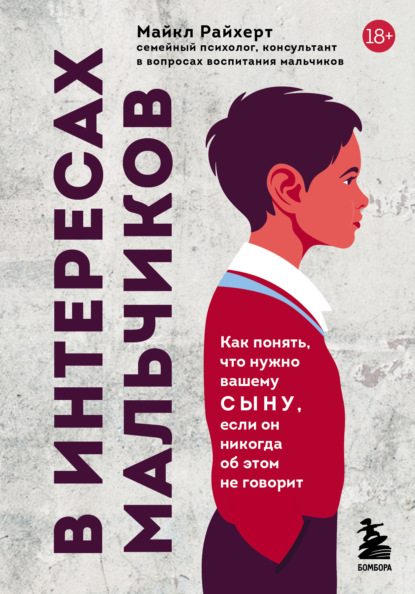 Майкл Райхерт
семейный психолог, консультант в вопросах воспитания мальчиков

18+

В ИНТЕРЕСАХ МАЛЬЧИКОВ

Как понять, что нужно вашему СЫНУ, если он никогда об этом не говорит

БОМБОРА